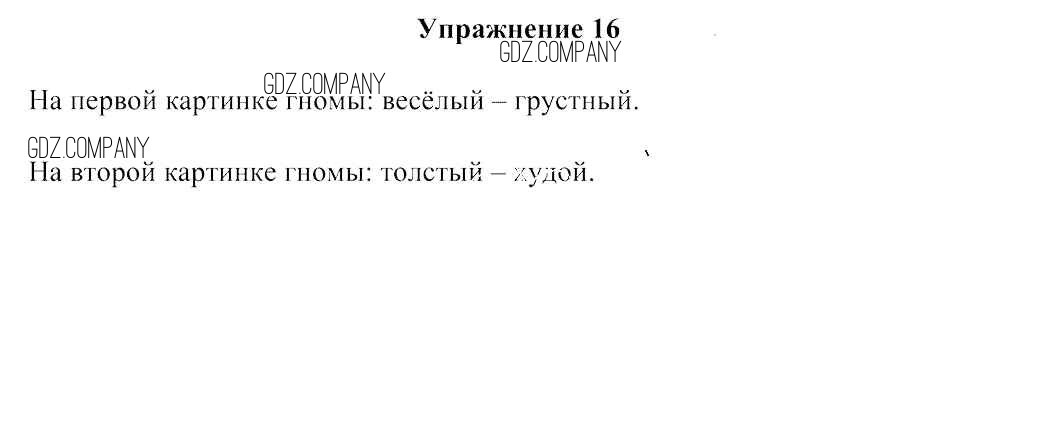 Упражнение 16

На первой картинке гномы: весёлый – грустный.

На второй картинке гномы: толстый – худой.

GDZ.COMPANY